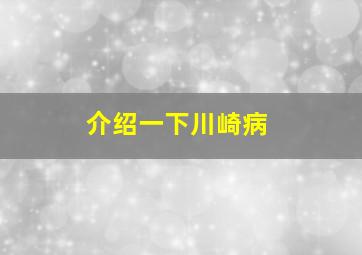 介绍一下川崎病